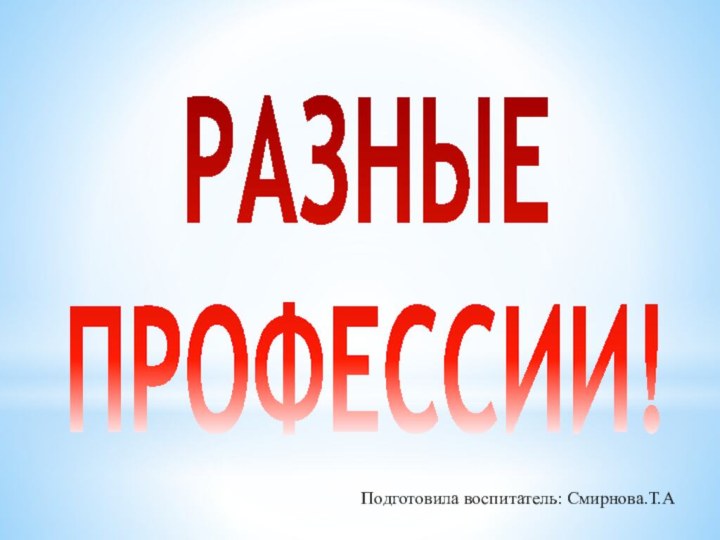 РАЗНЫЕ ПРОФЕССИИ!

Подготовила воспитатель: Смирнова.Т.А